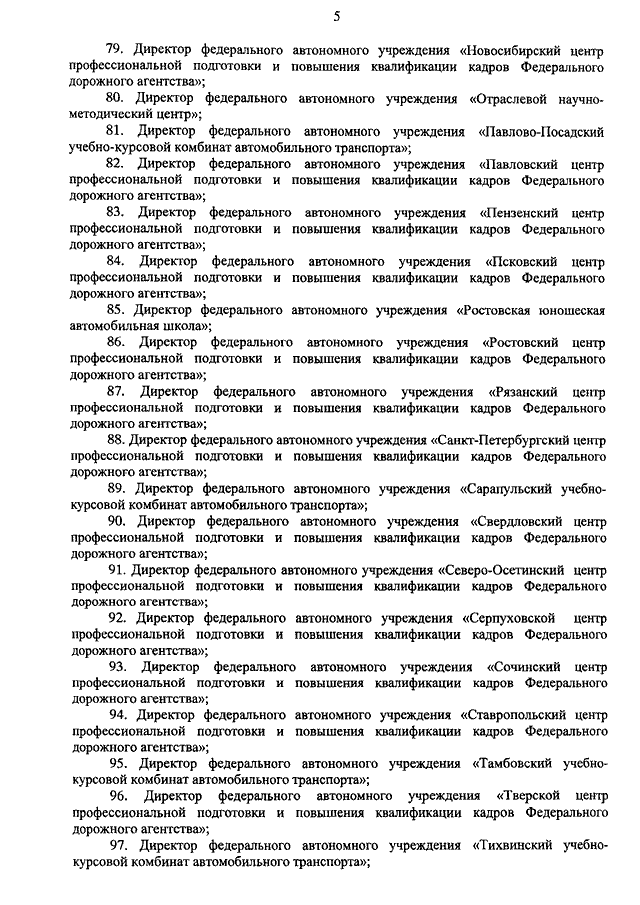 5

79. Директор федерального автономного учреждения «Новосибирский центр профессиональной подготовки и повышения квалификации кадров Федерального дорожного агентства»;

80. Директор федерального автономного учреждения «Отраслевой научно-методический центр»;

81. Директор федерального автономного учреждения «Павлово-Посадский учебно-курсовой комбинат автомобильного транспорта»;

82. Директор федерального автономного учреждения «Павловский центр профессиональной подготовки и повышения квалификации кадров Федерального дорожного агентства»;

83. Директор федерального автономного учреждения «Пензенский центр профессиональной подготовки и повышения квалификации кадров Федерального дорожного агентства»;

84. Директор федерального автономного учреждения «Псковский центр профессиональной подготовки и повышения квалификации кадров Федерального дорожного агентства»;

85. Директор федерального автономного учреждения «Ростовская юношеская автомобильная школа»;

86. Директор федерального автономного учреждения «Ростовский центр профессиональной подготовки и повышения квалификации кадров Федерального дорожного агентства»;

87. Директор федерального автономного учреждения «Рязанский центр профессиональной подготовки и повышения квалификации кадров Федерального дорожного агентства»;

88. Директор федерального автономного учреждения «Санкт-Петербургский центр профессиональной подготовки и повышения квалификации кадров Федерального дорожного агентства»;

89. Директор федерального автономного учреждения «Сарапульский учебно-курсовой комбинат автомобильного транспорта»;

90. Директор федерального автономного учреждения «Свердловский центр профессиональной подготовки и повышения квалификации кадров Федерального дорожного агентства»;

91. Директор федерального автономного учреждения «Северо-Осетинский центр профессиональной подготовки и повышения квалификации кадров Федерального дорожного агентства»;

92. Директор федерального автономного учреждения «Серпуховской центр профессиональной подготовки и повышения квалификации кадров Федерального дорожного агентства»;

93. Директор федерального автономного учреждения «Сочинский центр профессиональной подготовки и повышения квалификации кадров Федерального дорожного агентства»;

94. Директор федерального автономного учреждения «Ставропольский центр профессиональной подготовки и повышения квалификации кадров Федерального дорожного агентства»;

95. Директор федерального автономного учреждения «Тамбовский учебно-курсовой комбинат автомобильного транспорта»;

96. Директор федерального автономного учреждения «Тверской центр профессиональной подготовки и повышения квалификации кадров Федерального дорожного агентства»;

97. Директор федерального автономного учреждения «Тихвинский учебно-курсовой комбинат автомобильного транспорта»;